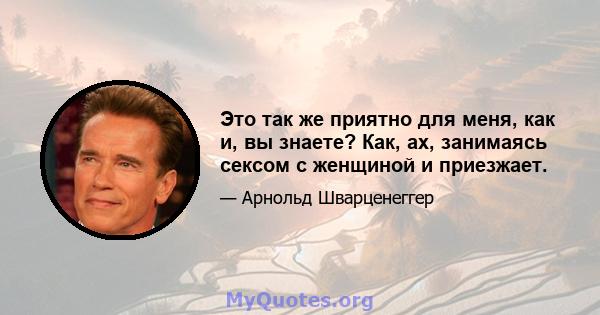 Это так же приятно для меня, как и, вы знаете? Как, ах, занимаясь сексом с женщиной и приезжает.

— Арнольд Шварценеггер

MyQuotes.org